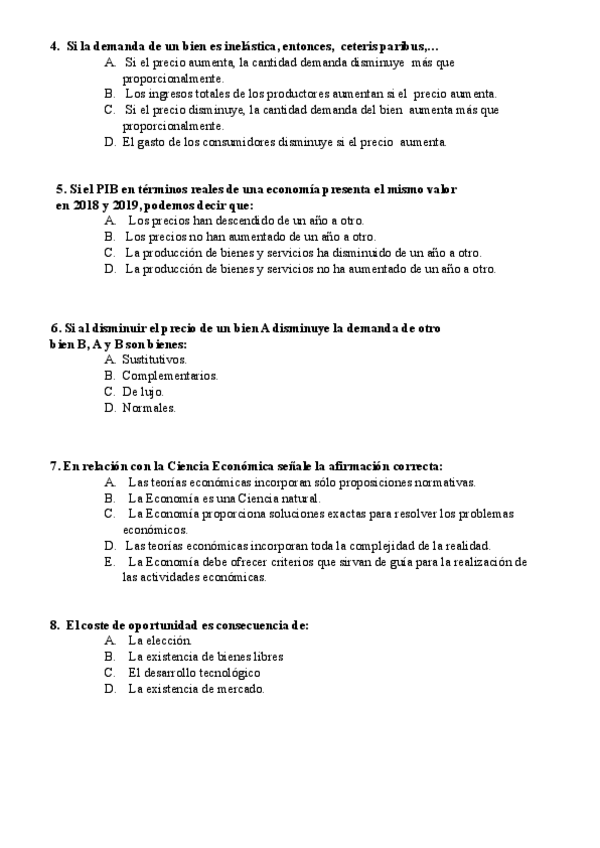 4. Si la demanda de un bien es inelástica, entonces, ceteris paribus,...
A. Si el precio aumenta, la cantidad demanda disminuye más que proporcionalmente.
B. Los ingresos totales de los productores aumentan si el precio aumenta.
C. Si el precio disminuye, la cantidad demanda del bien aumenta más que proporcionalmente.
D. El gasto de los consumidores disminuye si el precio aumenta.

5. Si el PIB en términos reales de una economía presenta el mismo valor en 2018 y 2019, podemos decir que:
A. Los precios han descendido de un año a otro.
B. Los precios no han aumentado de un año a otro.
C. La producción de bienes y servicios ha disminuido de un año a otro.
D. La producción de bienes y servicios no ha aumentado de un año a otro.

6. Si al disminuir el precio de un bien A disminuye la demanda de otro bien B, A y B son bienes:
A. Sustitutivos.
B. Complementarios.
C. De lujo.
D. Normales.

7. En relación con la Ciencia Económica señale la afirmación correcta:
A. Las teorías económicas incorporan sólo proposiciones normativas.
B. La Economía es una Ciencia natural.
C. La Economía proporciona soluciones exactas para resolver los problemas económicos.
D. Las teorías económicas incorporan toda la complejidad de la realidad.
E. La Economía debe ofrecer criterios que sirvan de guía para la realización de las actividades económicas.

8. El coste de oportunidad es consecuencia de:
A. La elección.
B. La existencia de bienes libres
C. El desarrollo tecnológico
D. La existencia de mercado.